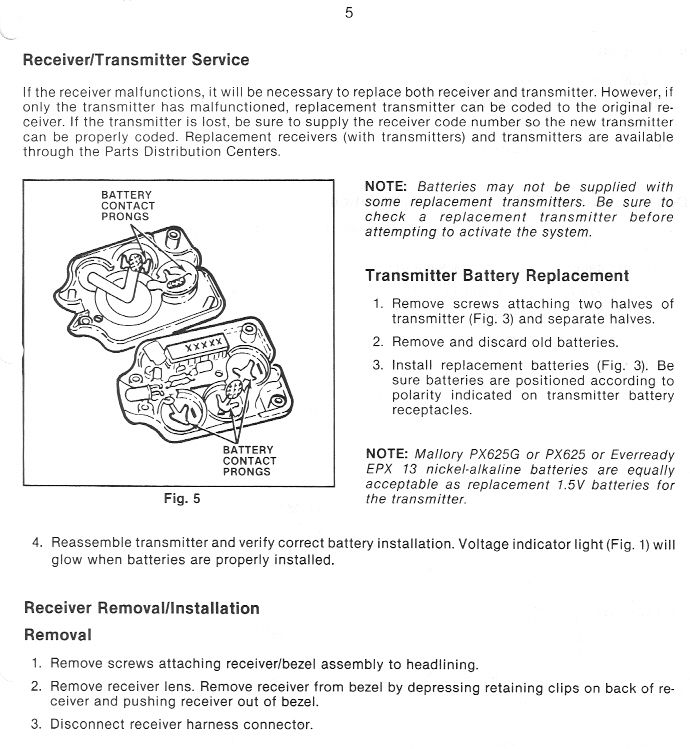 5

Receiver/Transmitter Service

If the receiver malfunctions, it will be necessary to replace both receiver and transmitter. However, if only the transmitter has malfunctioned, replacement transmitter can be coded to the original receiver. If the transmitter is lost, be sure to supply the receiver code number so the new transmitter can be properly coded. Replacement receivers (with transmitters) and transmitters are available through the Parts Distribution Centers.

BATTERY CONTACT PRONGS

XXXXX

BATTERY CONTACT PRONGS

Fig. 5

NOTE: Batteries may not be supplied with some replacement transmitters. Be sure to check a replacement transmitter before attempting to activate the system.

Transmitter Battery Replacement

1. Remove screws attaching two halves of transmitter (Fig. 3) and separate halves.

2. Remove and discard old batteries.

3. Install replacement batteries (Fig. 3). Be sure batteries are positioned according to polarity indicated on transmitter battery receptacles.

NOTE: Mallory PX625G or PX625 or Everready EPX 13 nickel-alkaline batteries are equally acceptable as replacement 1.5V batteries for the transmitter.

4. Reassemble transmitter and verify correct battery installation. Voltage indicator light (Fig. 1) will glow when batteries are properly installed.

Receiver Removal/Installation

Removal

1. Remove screws attaching receiver/bezel assembly to headlining.

2. Remove receiver lens. Remove receiver from bezel by depressing retaining clips on back of receiver and pushing receiver out of bezel.

3. Disconnect receiver harness connector.